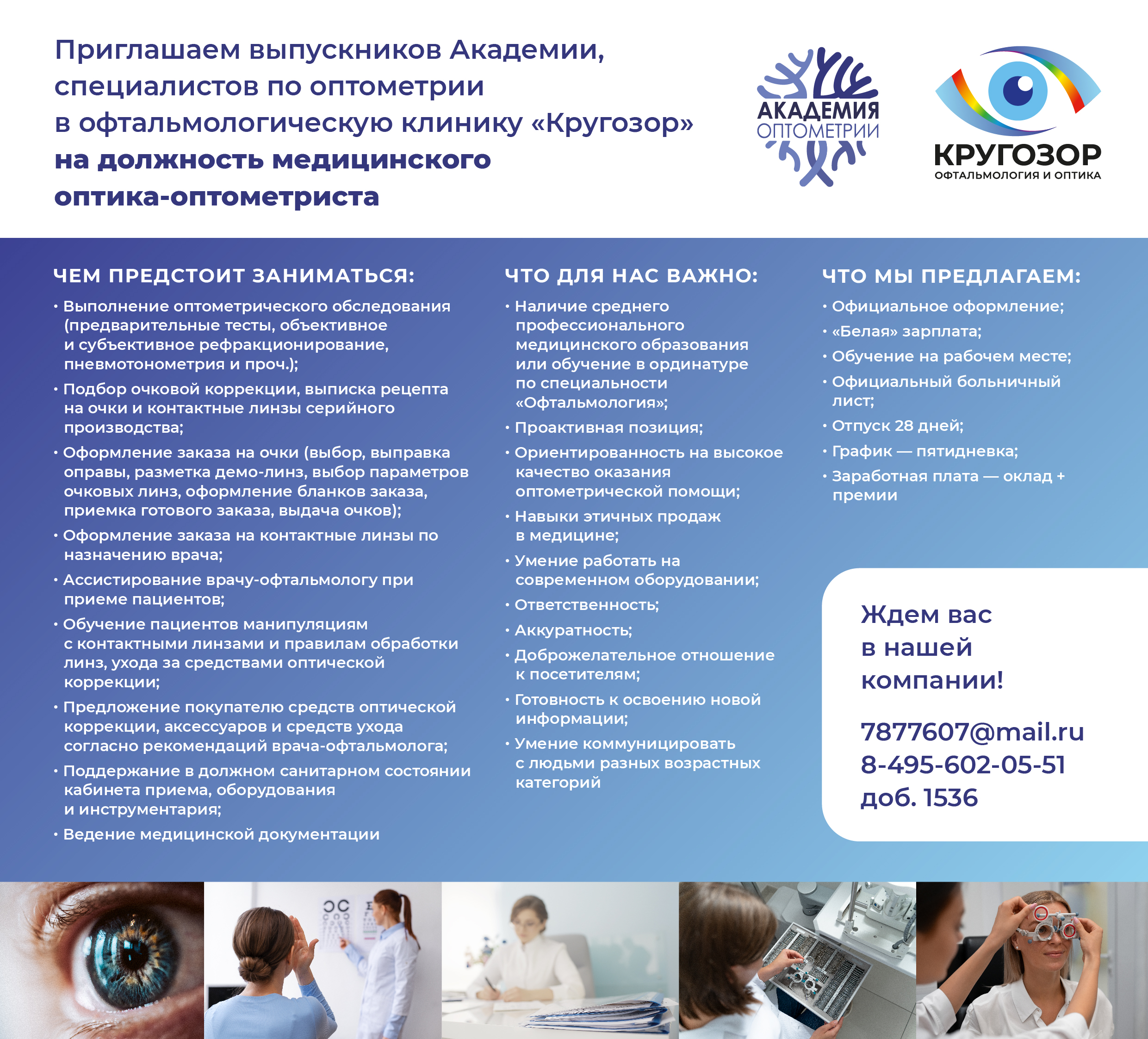 Приглашаем выпускников Академии, специалистов по оптометрии в офтальмологическую клинику «Кругозор» на должность медицинского оптика-оптометриста

АКАДЕМИЯ
ОПТОМЕТРИИ

КРУГОЗОР
ОФТАЛЬМОЛОГИЯ И ОПТИКА

ЧЕМ ПРЕДСТОИТ ЗАНИМАТЬСЯ:

• Выполнение оптометрического обследования (предварительные тесты, объективное и субъективное рефракционирование, пневмотонометрия и проч.);
• Подбор очковой коррекции, выписка рецепта на очки и контактные линзы серийного производства;
• Оформление заказа на очки (выбор, выправка оправы, разметка демо-линз, выбор параметров очковых линз, оформление бланков заказа, приемка готового заказа, выдача очков);
• Оформление заказа на контактные линзы по назначению врача;
• Ассистирование врачу-офтальмологу при приеме пациентов;
• Обучение пациентов манипуляциям с контактными линзами и правилам обработки линз, ухода за средствами оптической коррекции;
• Предложение покупателю средств оптической коррекции, аксессуаров и средств ухода согласно рекомендаций врача-офтальмолога;
• Поддержание в должном санитарном состоянии кабинета приема, оборудования и инструментария;
• Ведение медицинской документации

ЧТО ДЛЯ НАС ВАЖНО:

• Наличие среднего профессионального медицинского образования или обучение в ординатуре по специальности «Офтальмология»;
• Проактивная позиция;
• Ориентированность на высокое качество оказания оптометрической помощи;
• Навыки этичных продаж в медицине;
• Умение работать на современном оборудовании;
• Ответственность;
• Аккуратность;
• Доброжелательное отношение к посетителям;
• Готовность к освоению новой информации;
• Умение коммуницировать с людьми разных возрастных категорий

ЧТО МЫ ПРЕДЛАГАЕМ:

• Официальное оформление;
• «Белая» зарплата;
• Обучение на рабочем месте;
• Официальный больничный лист;
• Отпуск 28 дней;
• График — пятидневка;
• Заработная плата — оклад + премии

Ждем вас в нашей компании!

7877607@mail.ru
8-495-602-05-51
доб. 1536